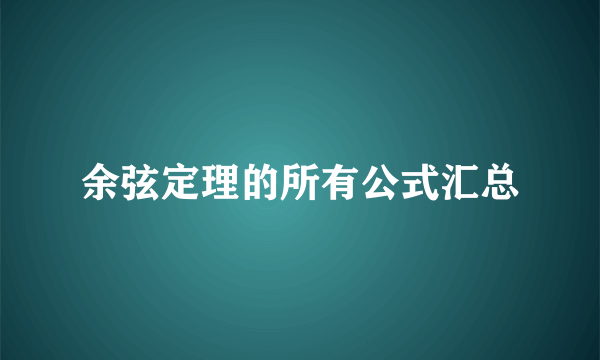 余弦定理的所有公式汇总